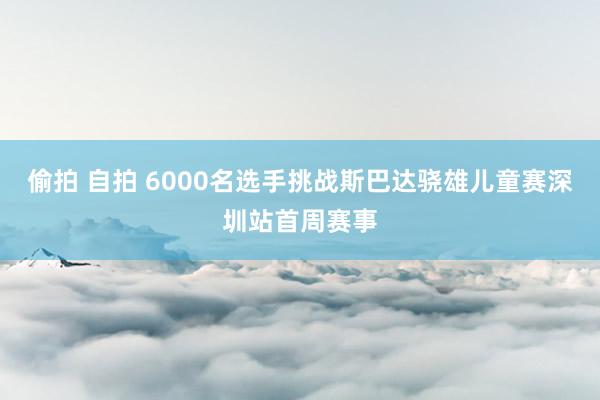 偷拍 自拍 6000名选手挑战斯巴达骁雄儿童赛深圳站首周赛事